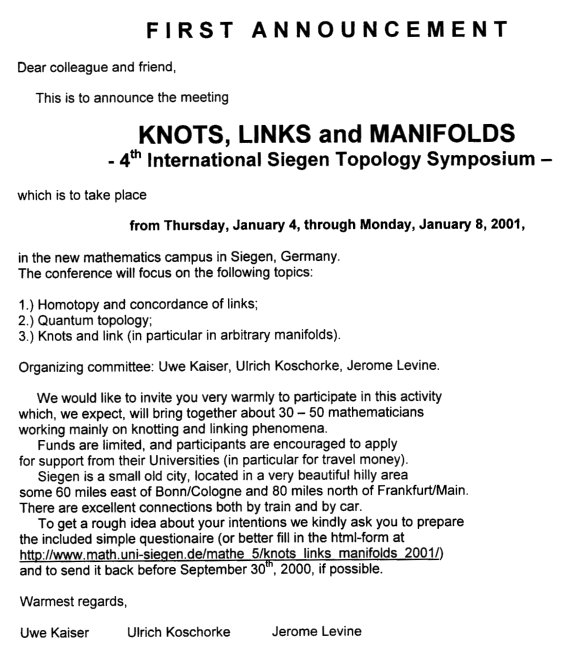 FIRST ANNOUNCEMENT

Dear colleague and friend,

This is to announce the meeting

KNOTS, LINKS and MANIFOLDS
- 4$^{th}$ International Siegen Topology Symposium –

which is to take place

from Thursday, January 4, through Monday, January 8, 2001,

in the new mathematics campus in Siegen, Germany.
The conference will focus on the following topics:

1.) Homotopy and concordance of links;
2.) Quantum topology;
3.) Knots and link (in particular in arbitrary manifolds).

Organizing committee: Uwe Kaiser, Ulrich Koschorke, Jerome Levine.

We would like to invite you very warmly to participate in this activity which, we expect, will bring together about 30 – 50 mathematicians working mainly on knotting and linking phenomena.
Funds are limited, and participants are encouraged to apply for support from their Universities (in particular for travel money).
Siegen is a small old city, located in a very beautiful hilly area some 60 miles east of Bonn/Cologne and 80 miles north of Frankfurt/Main. There are excellent connections both by train and by car.
To get a rough idea about your intentions we kindly ask you to prepare the included simple questionaire (or better fill in the html-form at http://www.math.uni-siegen.de/mathe_5/knots_links_manifolds_2001/) and to send it back before September 30$^{th}$, 2000, if possible.

Warmest regards,

Uwe Kaiser Ulrich Koschorke Jerome Levine